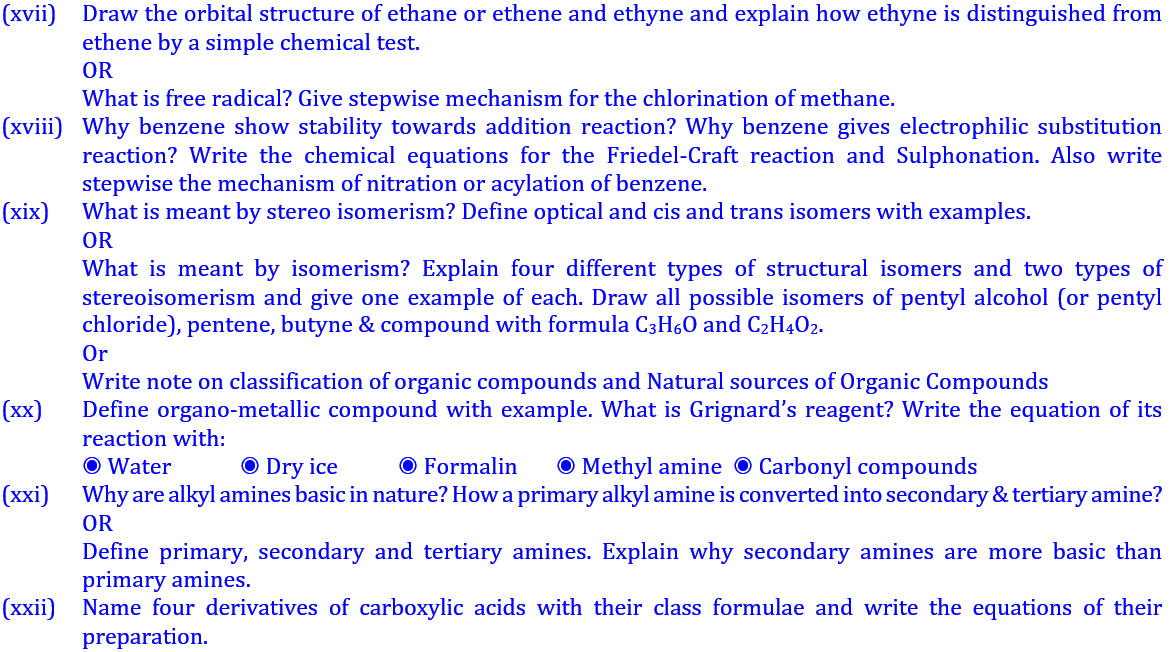 (xvii) Draw the orbital structure of ethane or ethene and ethyne and explain how ethyne is distinguished from ethene by a simple chemical test.
OR
What is free radical? Give stepwise mechanism for the chlorination of methane.

(xviii) Why benzene show stability towards addition reaction? Why benzene gives electrophilic substitution reaction? Write the chemical equations for the Friedel-Craft reaction and Sulphonation. Also write stepwise the mechanism of nitration or acylation of benzene.

(xix) What is meant by stereo isomerism? Define optical and cis and trans isomers with examples.
OR
What is meant by isomerism? Explain four different types of structural isomers and two types of stereoisomerism and give one example of each. Draw all possible isomers of pentyl alcohol (or pentyl chloride), pentene, butyne & compound with formula $C_3H_6O$ and $C_2H_4O_2$.
Or
Write note on classification of organic compounds and Natural sources of Organic Compounds

(xx) Define organo-metallic compound with example. What is Grignard's reagent? Write the equation of its reaction with:
◉ Water ◉ Dry ice ◉ Formalin ◉ Methyl amine ◉ Carbonyl compounds

(xxi) Why are alkyl amines basic in nature? How a primary alkyl amine is converted into secondary & tertiary amine?
OR
Define primary, secondary and tertiary amines. Explain why secondary amines are more basic than primary amines.

(xxii) Name four derivatives of carboxylic acids with their class formulae and write the equations of their preparation.